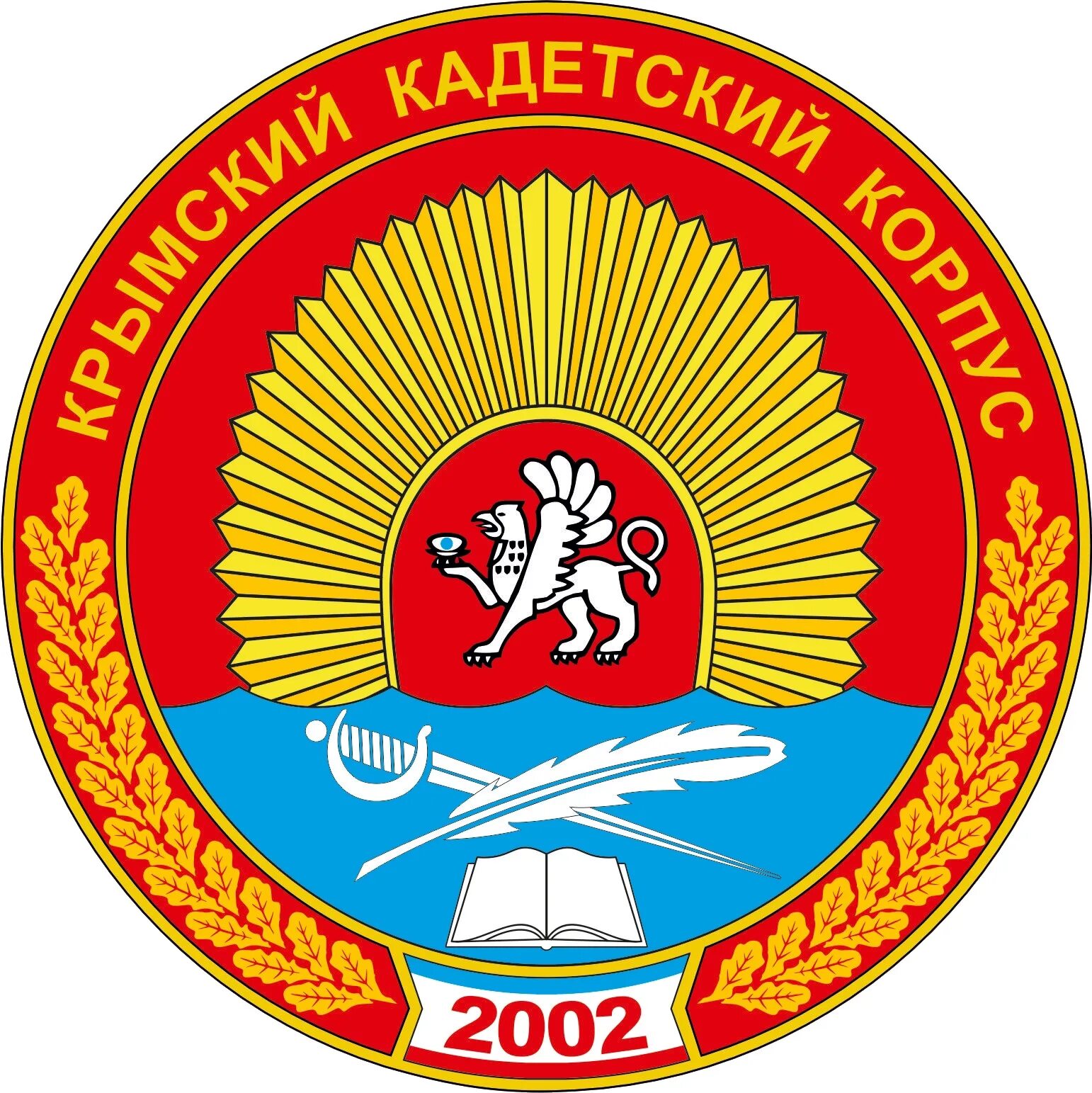 КРЫМСКИЙ КАДЕТСКИЙ КОРПУС

2002